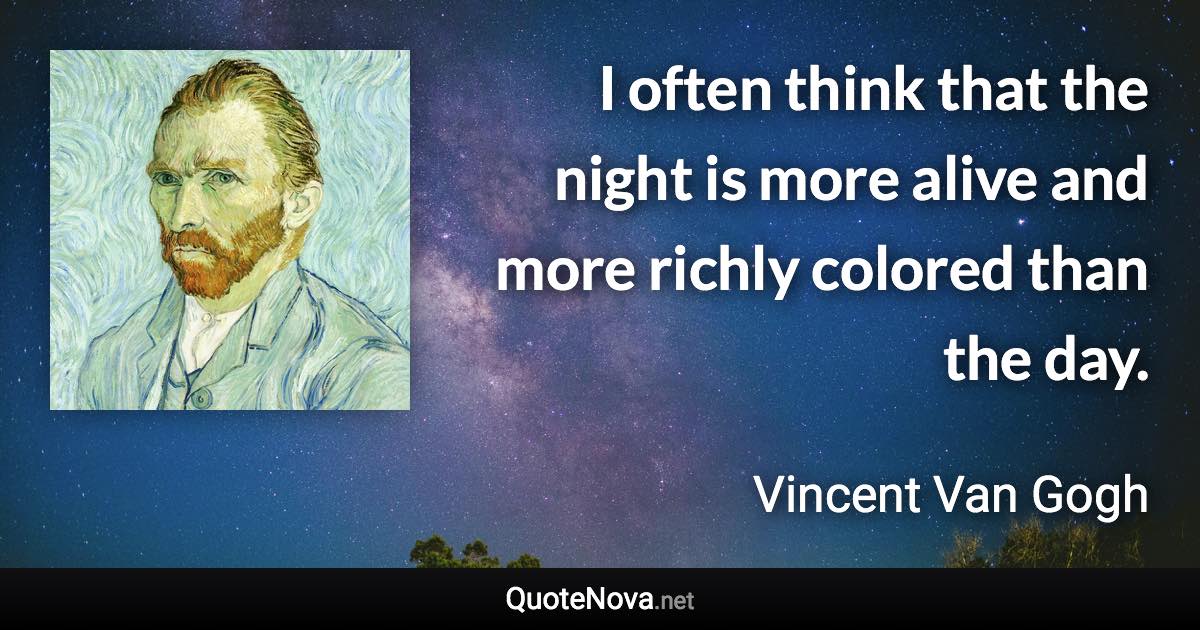 I often think that the night is more alive and more richly colored than the day.

Vincent Van Gogh

QuoteNova.net